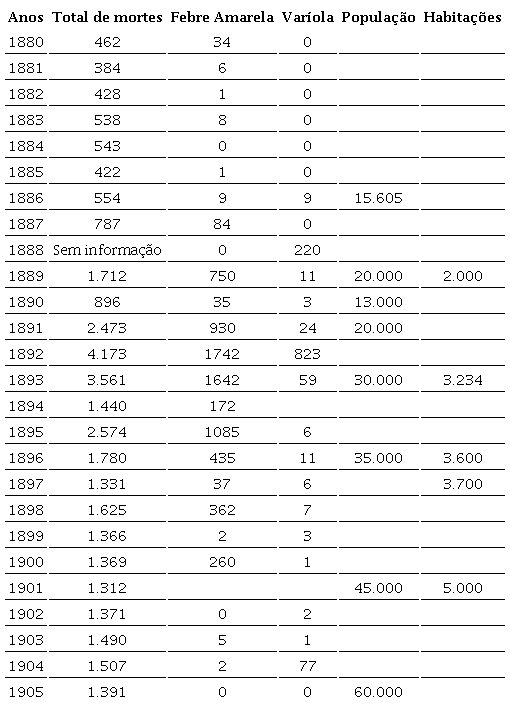 | Anos | Total de mortes | Febre Amarela | Varíola | População | Habitações |
|---|---|---|---|---|---|
| 1880 | 462 | 34 | 0 | | |
| 1881 | 384 | 6 | 0 | | |
| 1882 | 428 | 1 | 0 | | |
| 1883 | 538 | 8 | 0 | | |
| 1884 | 543 | 0 | 0 | | |
| 1885 | 422 | 1 | 0 | | |
| 1886 | 554 | 9 | 9 | 15.605 | |
| 1887 | 787 | 84 | 0 | | |
| 1888 | Sem informação | 0 | 220 | | |
| 1889 | 1.712 | 750 | 11 | 20.000 | 2.000 |
| 1890 | 896 | 35 | 3 | 13.000 | |
| 1891 | 2.473 | 930 | 24 | 20.000 | |
| 1892 | 4.173 | 1742 | 823 | | |
| 1893 | 3.561 | 1642 | 59 | 30.000 | 3.234 |
| 1894 | 1.440 | 172 | | | |
| 1895 | 2.574 | 1085 | 6 | | |
| 1896 | 1.780 | 435 | 11 | 35.000 | 3.600 |
| 1897 | 1.331 | 37 | 6 | | 3.700 |
| 1898 | 1.625 | 362 | 7 | | |
| 1899 | 1.366 | 2 | 3 | | |
| 1900 | 1.369 | 260 | 1 | | |
| 1901 | 1.312 | | | 45.000 | 5.000 |
| 1902 | 1.371 | 0 | 2 | | |
| 1903 | 1.490 | 5 | 1 | | |
| 1904 | 1.507 | 2 | 77 | | |
| 1905 | 1.391 | 0 | 0 | 60.000 | |